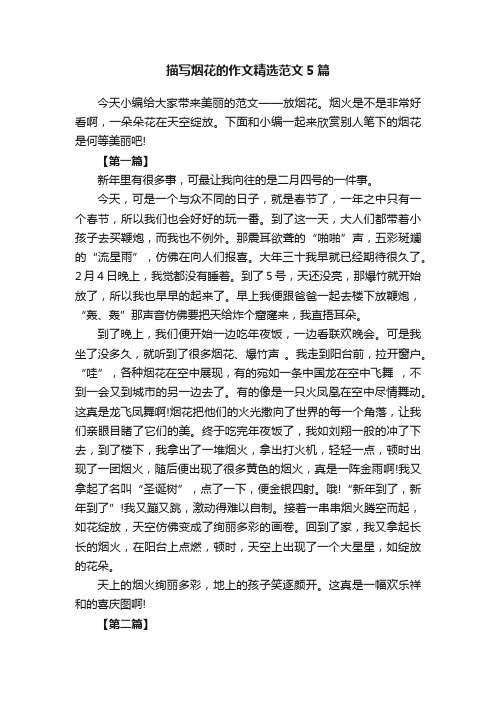 描写烟花的作文精选范文5篇

今天小编给大家带来美丽的范文——放烟花。烟火是不是非常好看啊，一朵朵花在天空绽放。下面和小编一起来欣赏别人笔下的烟花是何等美丽吧!

【第一篇】

新年里有很多事，可最让我向往的是二月四号的一件事。

今天，可是一个与众不同的日子，就是春节了，一年之中只有一个春节，所以我们也会好好的玩一番。到了这一天，大人们都带着小孩子去买鞭炮，而我也不例外。那震耳欲聋的“啪啪”声，五彩斑斓的“流星雨”，仿佛在向人们报喜。大年三十我早就已经期待很久了。2月4日晚上，我觉都没有睡着。到了5号，天还没亮，那爆竹就开始放了，所以我也早早的起来了。早上我便跟爸爸一起去楼下放鞭炮，“轰、轰”那声音仿佛要把天给炸个窟窿来，我直捂耳朵。

到了晚上，我们便开始一边吃年夜饭，一边看联欢晚会。可是我坐了没多久，就听到了很多烟花、爆竹声 。我走到阳台前，拉开窗户。“哇”，各种烟花在空中展现，有的宛如一条中国龙在空中飞舞 ，不到一会又到城市的另一边去了。有的像是一只火凤凰在空中尽情舞动。这真是龙飞凤舞啊!烟花把他们的火光撒向了世界的每一个角落，让我们亲眼目睹了它们的美。终于吃完年夜饭了，我如刘翔一般的冲了下去，到了楼下，我拿出了一堆烟火，拿出打火机，轻轻一点，顿时出现了一团烟火，随后便出现了很多黄色的烟火，真是一阵金雨啊!我又拿起了名叫“圣诞树”，点了一下，便金银四射。哦!“新年到了，新年到了”!我又蹦又跳，激动得难以自制。接着一串串烟火腾空而起，如花绽放，天空仿佛变成了绚丽多彩的画卷。回到了家，我又拿起长长的烟火，在阳台上点燃，顿时，天空上出现了一个大星星，如绽放的花朵。

天上的烟火绚丽多彩，地上的孩子笑逐颜开。这真是一幅欢乐祥和的喜庆图啊!

【第二篇】